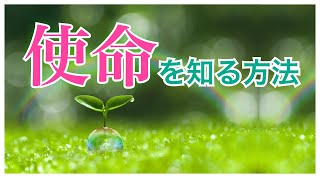 使命を知る方法